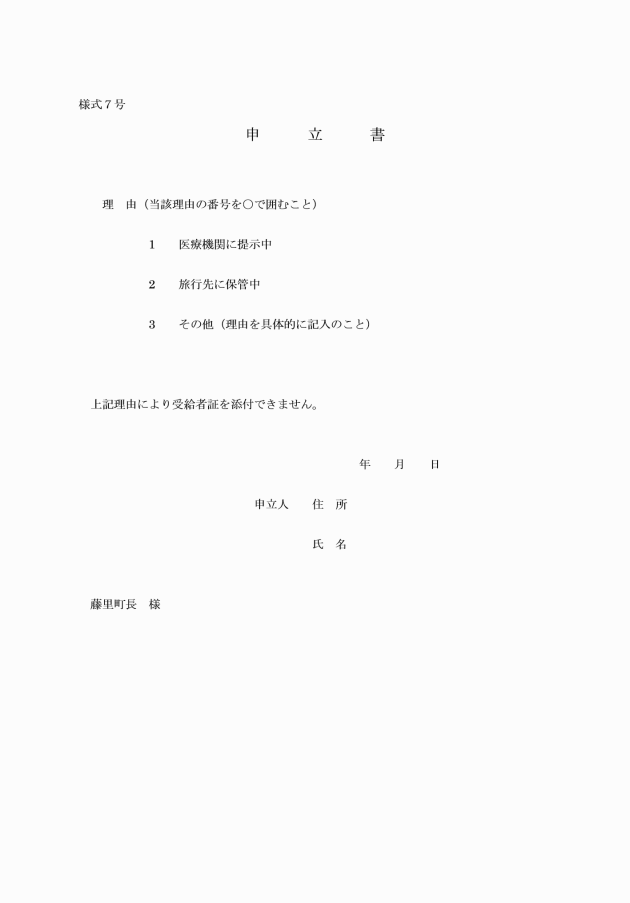 様式７号

申　立　書

理　由（当該理由の番号を○で囲むこと）

１　医療機関に提示中

２　旅行先に保管中

３　その他（理由を具体的に記入のこと）

上記理由により受給者証を添付できません。

年　月　日

申立人　住　所

氏　名

藤里町長　様